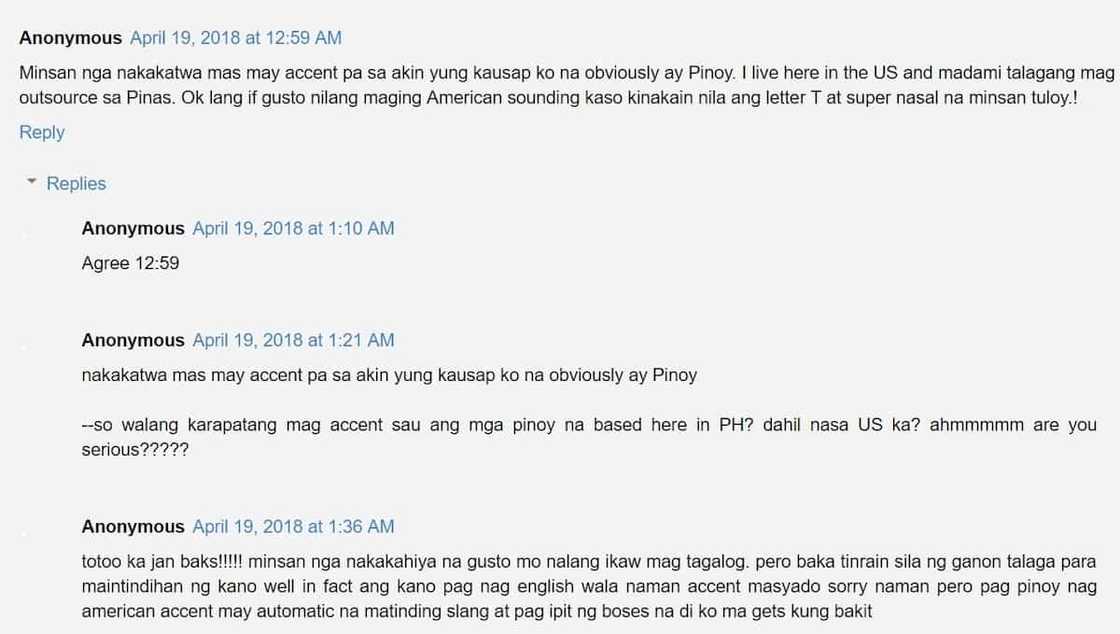 Anonymous April 19, 2018 at 12:59 AM

Minsan nga nakakatwa mas may accent pa sa akin yung kausap ko na obviously ay Pinoy. I live here in the US and madami talagang mag outsource sa Pinas. Ok lang if gusto nilang maging American sounding kaso kinakain nila ang letter T at super nasal na minsan tuloy.!

Reply

Replies

Anonymous April 19, 2018 at 1:10 AM

Agree 12:59

Anonymous April 19, 2018 at 1:21 AM

nakakatwa mas may accent pa sa akin yung kausap ko na obviously ay Pinoy

--so walang karapatang mag accent sau ang mga pinoy na based here in PH? dahil nasa US ka? ahmmmmm are you serious?????

Anonymous April 19, 2018 at 1:36 AM

totoo ka jan baks!!!!! minsan nga nakakahiya na gusto mo nalang ikaw mag tagalog. pero baka tinrain sila ng ganon talaga para maintindihan ng kano well in fact ang kano pag nag english wala naman accent masyado sorry naman pero pag pinoy nag american accent may automatic na matinding slang at pag ipit ng boses na di ko ma gets kung bakit